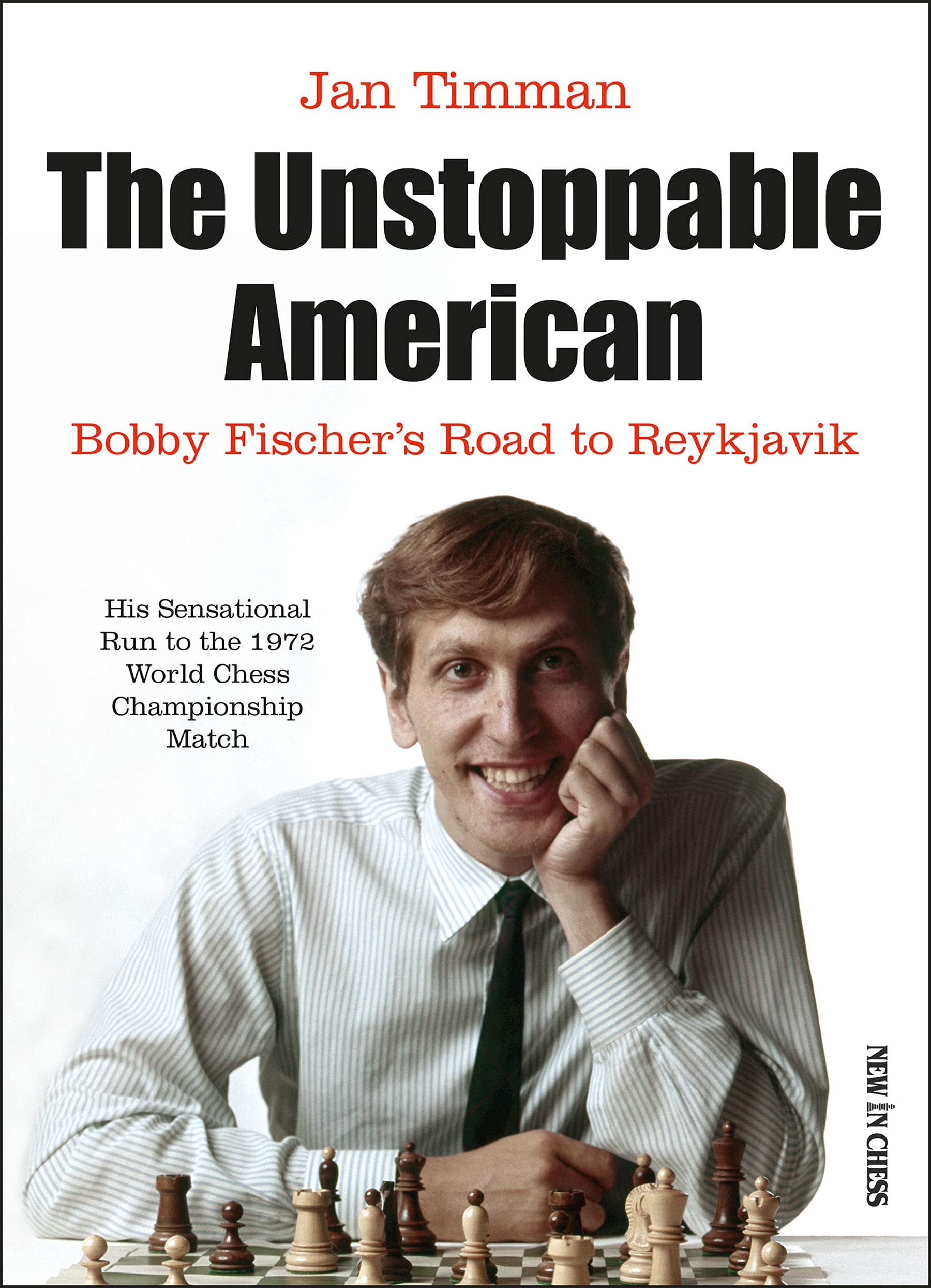 Jan Timman

The Unstoppable American

Bobby Fischer's Road to Reykjavik

His Sensational Run to the 1972 World Chess Championship Match

NEW IN CHESS